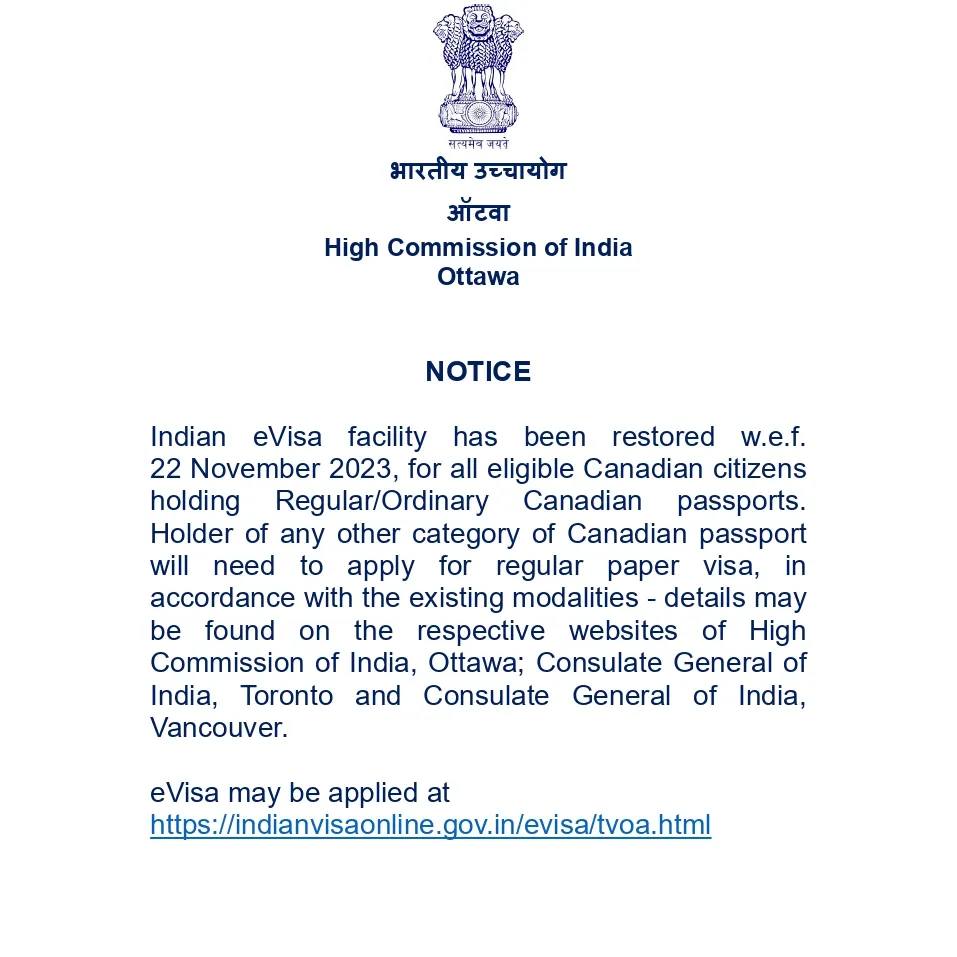 सत्यमेव जयते

भारतीय उच्चायोग

ऑटवा

High Commission of India
Ottawa

NOTICE

Indian eVisa facility has been restored w.e.f. 22 November 2023, for all eligible Canadian citizens holding Regular/Ordinary Canadian passports. Holder of any other category of Canadian passport will need to apply for regular paper visa, in accordance with the existing modalities - details may be found on the respective websites of High Commission of India, Ottawa; Consulate General of India, Toronto and Consulate General of India, Vancouver.

eVisa may be applied at
https://indianvisaonline.gov.in/evisa/tvoa.html